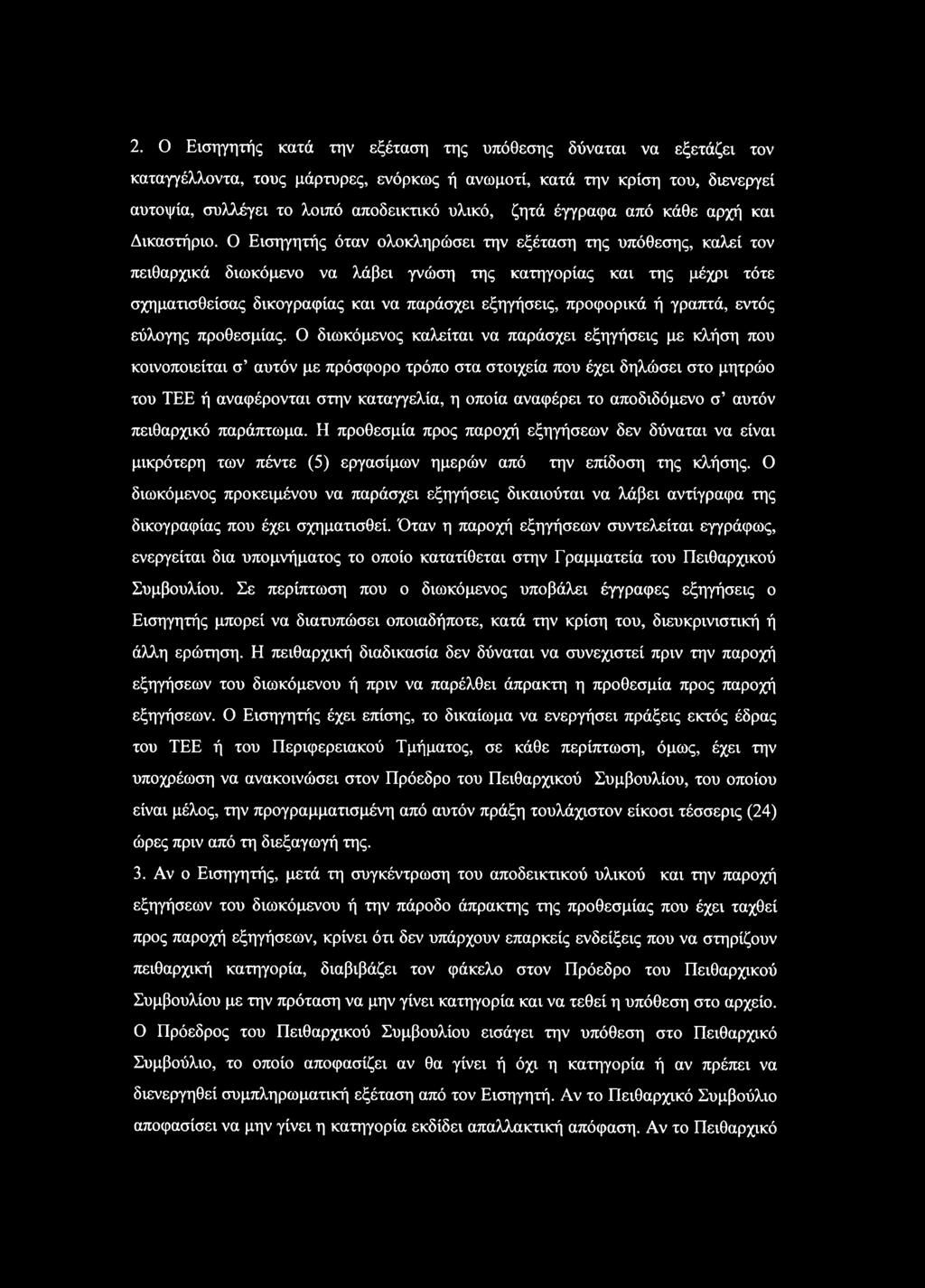 2. Ο Εισηγητής κατά την εξέταση της υπόθεσης δύναται να εξετάζει τον καταγγέλλοντα, τους μάρτυρες, ενόρκως ή ανωμοτί, κατά την κρίση του, διενεργεί αυτοψία, συλλέγει το λοιπό αποδεικτικό υλικό, ζητά έγγραφα από κάθε αρχή και Δικαστήριο. Ο Εισηγητής όταν ολοκληρώσει την εξέταση της υπόθεσης, καλεί τον πειθαρχικά διωκόμενο να λάβει γνώση της κατηγορίας και της μέχρι τότε σχηματισθείσας δικογραφίας και να παράσχει εξηγήσεις, προφορικά ή γραπτά, εντός εύλογης προθεσμίας. Ο διωκόμενος καλείται να παράσχει εξηγήσεις με κλήση που κοινοποιείται σ' αυτόν με πρόσφορο τρόπο στα στοιχεία που έχει δηλώσει στο μητρώο του ΤΕΕ ή αναφέρονται στην καταγγελία, η οποία αναφέρει το αποδιδόμενο σ' αυτόν πειθαρχικό παράπτωμα. Η προθεσμία προς παροχή εξηγήσεων δεν δύναται να είναι μικρότερη των πέντε (5) εργασίμων ημερών από την επίδοση της κλήσης. Ο διωκόμενος προκειμένου να παράσχει εξηγήσεις δικαιούται να λάβει αντίγραφα της δικογραφίας που έχει σχηματισθεί. Όταν η παροχή εξηγήσεων συντελείται εγγράφως, ενεργείται δια υπομνήματος το οποίο κατατίθεται στην Γραμματεία του Πειθαρχικού Συμβουλίου. Σε περίπτωση που ο διωκόμενος υποβάλει έγγραφες εξηγήσεις ο Εισηγητής μπορεί να διατυπώσει οποιαδήποτε, κατά την κρίση του, διευκρινιστική ή άλλη ερώτηση. Η πειθαρχική διαδικασία δεν δύναται να συνεχιστεί πριν την παροχή εξηγήσεων του διωκόμενου ή πριν να παρέλθει άπρακτη η προθεσμία προς παροχή εξηγήσεων. Ο Εισηγητής έχει επίσης, το δικαίωμα να ενεργήσει πράξεις εκτός έδρας του ΤΕΕ ή του Περιφερειακού Τμήματος, σε κάθε περίπτωση, όμως, έχει την υποχρέωση να ανακοινώσει στον Πρόεδρο του Πειθαρχικού Συμβουλίου, του οποίου είναι μέλος, την προγραμματισμένη από αυτόν πράξη τουλάχιστον είκοσι τέσσερις (24) ώρες πριν από τη διεξαγωγή της.

3. Αν ο Εισηγητής, μετά τη συγκέντρωση του αποδεικτικού υλικού και την παροχή εξηγήσεων του διωκόμενου ή την πάροδο άπρακτης της προθεσμίας που έχει ταχθεί προς παροχή εξηγήσεων, κρίνει ότι δεν υπάρχουν επαρκείς ενδείξεις που να στηρίζουν πειθαρχική κατηγορία, διαβιβάζει τον φάκελο στον Πρόεδρο του Πειθαρχικού Συμβουλίου με την πρόταση να μην γίνει κατηγορία και να τεθεί η υπόθεση στο αρχείο. Ο Πρόεδρος του Πειθαρχικού Συμβουλίου εισάγει την υπόθεση στο Πειθαρχικό Συμβούλιο, το οποίο αποφασίζει αν θα γίνει ή όχι η κατηγορία ή αν πρέπει να διενεργηθεί συμπληρωματική εξέταση από τον Εισηγητή. Αν το Πειθαρχικό Συμβούλιο αποφασίσει να μην γίνει η κατηγορία εκδίδει απαλλακτική απόφαση. Αν το Πειθαρχικό